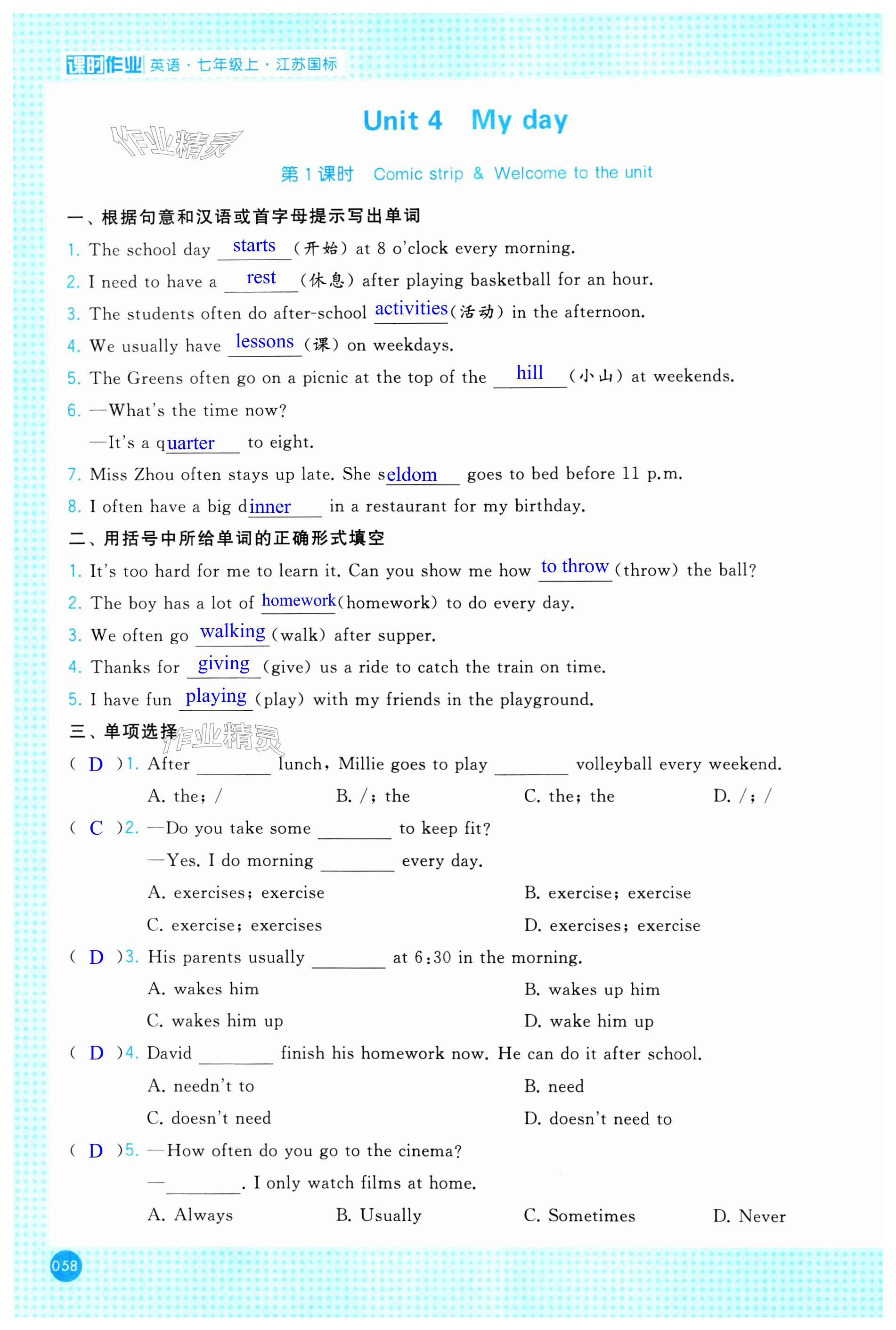 课时作业 英语·七年级上·江苏国标

Unit 4 My day

作业精灵

第1课时 Comic strip & Welcome to the unit

一、根据句意和汉语或首字母提示写出单词

1. The school day starts (开始) at 8 o'clock every morning.
2. I need to have a rest (休息) after playing basketball for an hour.
3. The students often do after-school activities (活动) in the afternoon.
4. We usually have lessons (课) on weekdays.
5. The Greens often go on a picnic at the top of the hill (小山) at weekends.
6. —What's the time now?
—It's a quarter to eight.
7. Miss Zhou often stays up late. She seldom goes to bed before 11 p.m.
8. I often have a big dinner in a restaurant for my birthday.

二、用括号中所给单词的正确形式填空

1. It's too hard for me to learn it. Can you show me how to throw (throw) the ball?
2. The boy has a lot of homework (homework) to do every day.
3. We often go walking (walk) after supper.
4. Thanks for giving (give) us a ride to catch the train on time.
5. I have fun playing (play) with my friends in the playground.

三、单项选择 作业精灵

( D )1. After ________ lunch, Millie goes to play ________ volleyball every weekend.
A. the; /
B. /; the
C. the; the
D. /; /

( C )2. —Do you take some ________ to keep fit?
—Yes. I do morning ________ every day.
A. exercises; exercise
B. exercise; exercise
C. exercise; exercises
D. exercises; exercise

( D )3. His parents usually ________ at 6:30 in the morning.
A. wakes him
B. wakes up him
C. wakes him up
D. wake him up

( D )4. David ________ finish his homework now. He can do it after school.
A. needn't to
B. need
C. doesn't need
D. doesn't need to

( D )5. —How often do you go to the cinema?
—________. I only watch films at home.
A. Always
B. Usually
C. Sometimes
D. Never

058